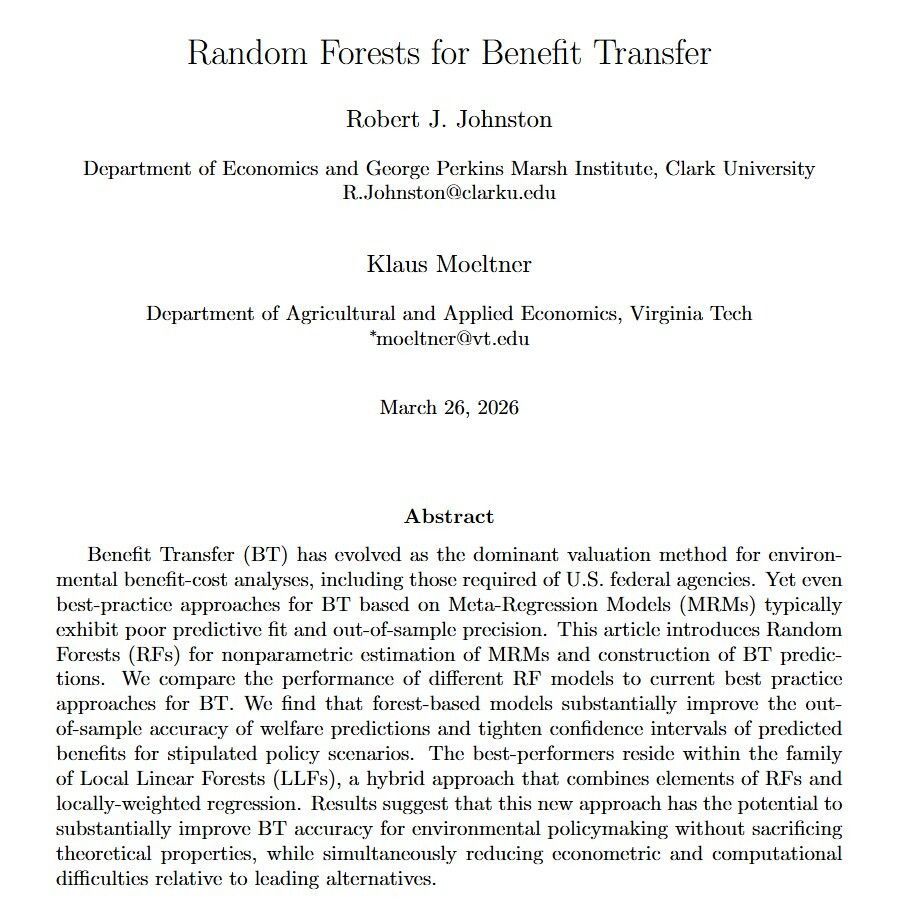 Random Forests for Benefit Transfer

Robert J. Johnston

Department of Economics and George Perkins Marsh Institute, Clark University
R.Johnston@clarku.edu

Klaus Moeltner

Department of Agricultural and Applied Economics, Virginia Tech
*moeltner@vt.edu

March 26, 2026

Abstract

Benefit Transfer (BT) has evolved as the dominant valuation method for environmental benefit-cost analyses, including those required of U.S. federal agencies. Yet even best-practice approaches for BT based on Meta-Regression Models (MRMs) typically exhibit poor predictive fit and out-of-sample precision. This article introduces Random Forests (RFs) for nonparametric estimation of MRMs and construction of BT predictions. We compare the performance of different RF models to current best practice approaches for BT. We find that forest-based models substantially improve the out-of-sample accuracy of welfare predictions and tighten confidence intervals of predicted benefits for stipulated policy scenarios. The best-performers reside within the family of Local Linear Forests (LLFs), a hybrid approach that combines elements of RFs and locally-weighted regression. Results suggest that this new approach has the potential to substantially improve BT accuracy for environmental policymaking without sacrificing theoretical properties, while simultaneously reducing econometric and computational difficulties relative to leading alternatives.